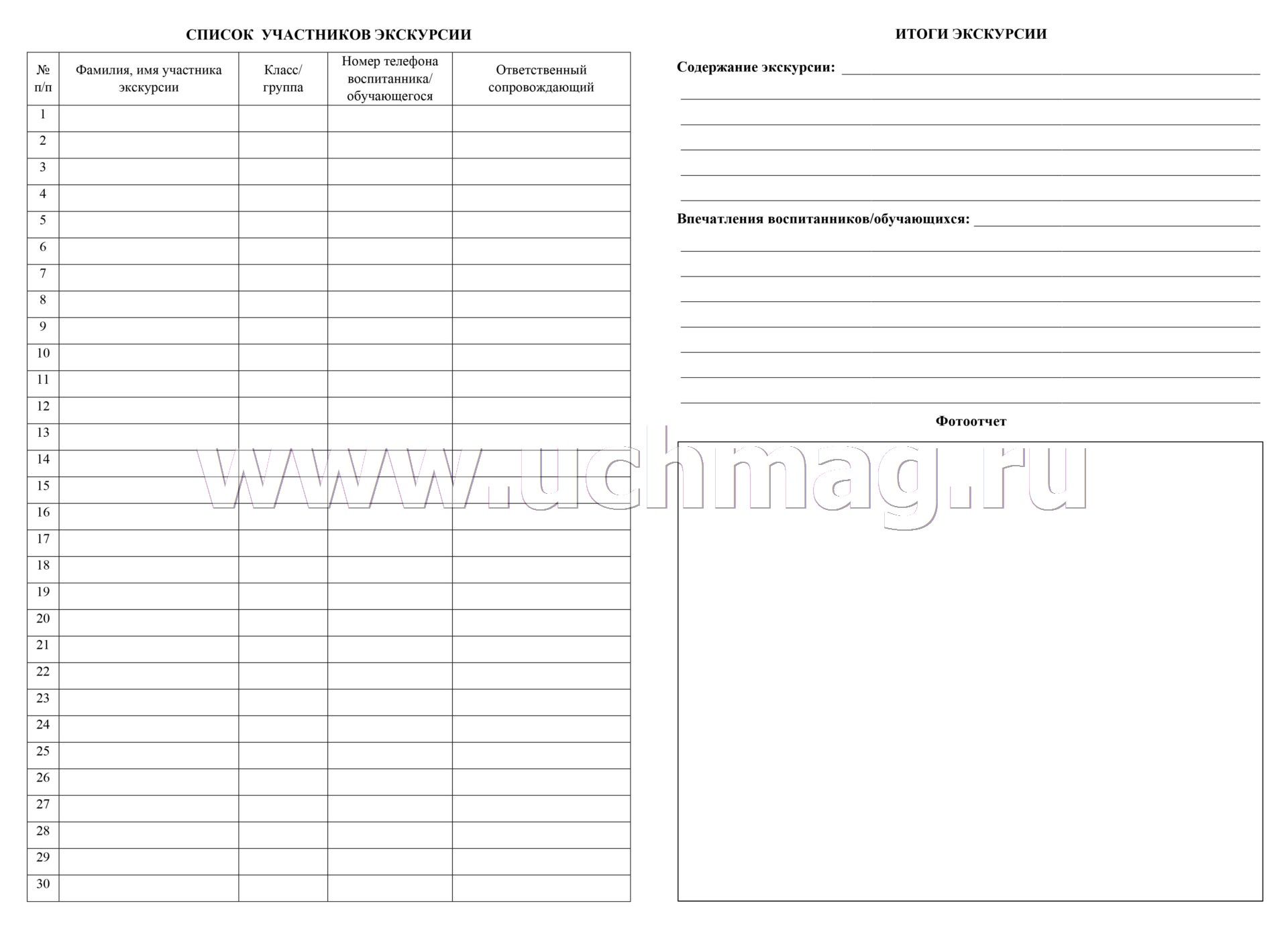 СПИСОК УЧАСТНИКОВ ЭКСКУРСИИ

| № п/п | Фамилия, имя участника экскурсии | Класс/ группа | Номер телефона воспитанника/ обучающегося | Ответственный сопровождающий |
|---|---|---|---|---|
| 1 | | | | |
| 2 | | | | |
| 3 | | | | |
| 4 | | | | |
| 5 | | | | |
| 6 | | | | |
| 7 | | | | |
| 8 | | | | |
| 9 | | | | |
| 10 | | | | |
| 11 | | | | |
| 12 | | | | |
| 13 | | | | |
| 14 | | | | |
| 15 | | | | |
| 16 | | | | |
| 17 | | | | |
| 18 | | | | |
| 19 | | | | |
| 20 | | | | |
| 21 | | | | |
| 22 | | | | |
| 23 | | | | |
| 24 | | | | |
| 25 | | | | |
| 26 | | | | |
| 27 | | | | |
| 28 | | | | |
| 29 | | | | |
| 30 | | | | |

ИТОГИ ЭКСКУРСИИ

Содержание экскурсии: ____

____
____
____
____
____

Впечатления воспитанников/обучающихся: ____

____
____
____
____
____
____
____

Фотоотчет

www.uchmag.ru